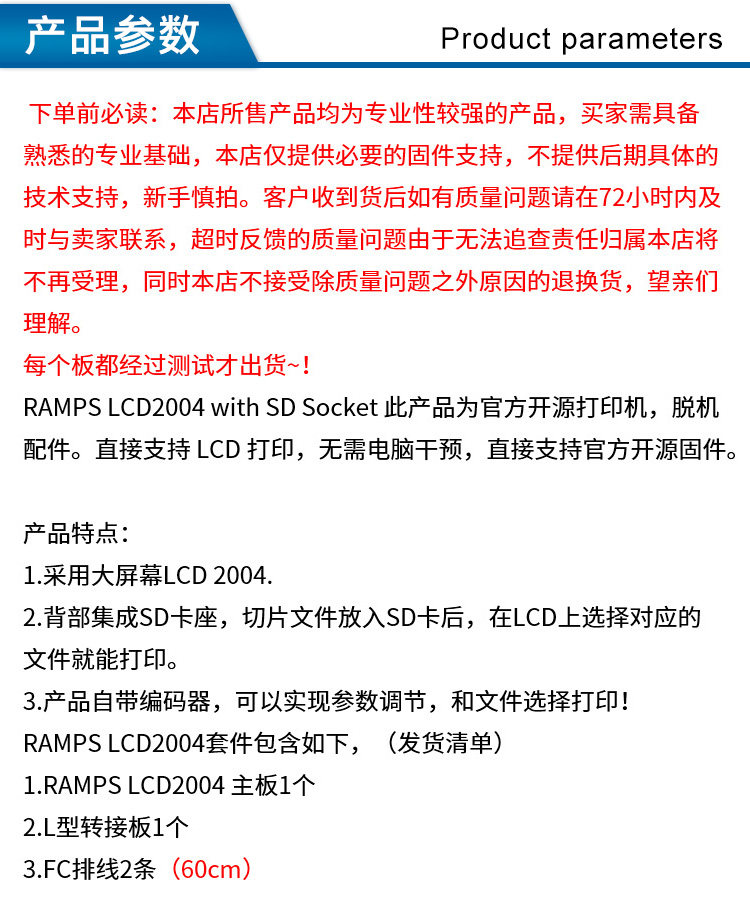 产品参数

Product parameters

下单前必读：本店所售产品均为专业性较强的产品，买家需具备熟悉的专业基础，本店仅提供必要的固件支持，不提供后期具体的技术支持，新手慎拍。客户收到货后如有质量问题请在72小时内及时与卖家联系，超时反馈的质量问题由于无法追查责任归属本店将不再受理，同时本店不接受除质量问题之外原因的退换货，望亲们理解。
每个板都经过测试才出货~！
RAMPS LCD2004 with SD Socket 此产品为官方开源打印机，脱机配件。直接支持 LCD 打印，无需电脑干预，直接支持官方开源固件。

产品特点：
1.采用大屏幕LCD 2004.
2.背部集成SD卡座，切片文件放入SD卡后，在LCD上选择对应的文件就能打印。
3.产品自带编码器，可以实现参数调节，和文件选择打印！
RAMPS LCD2004套件包含如下，（发货清单）
1.RAMPS LCD2004 主板1个
2.L型转接板1个
3.FC排线2条（60cm）